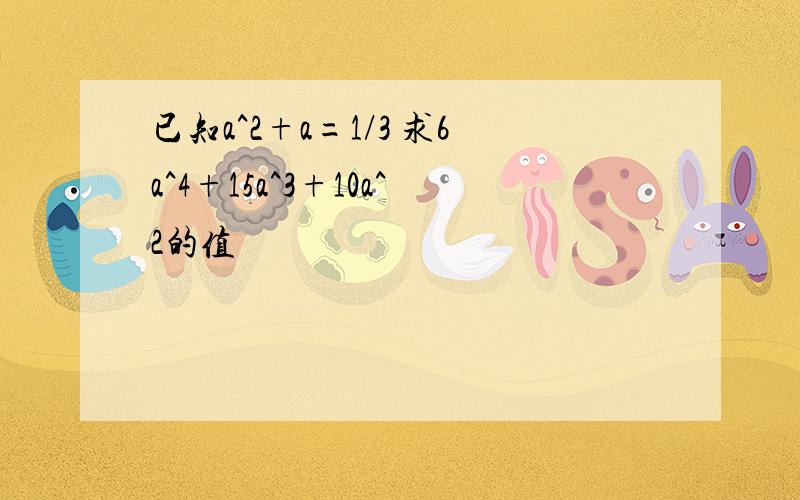 已知a^2+a=1/3 求6a^4+15a^3+10a^2的值